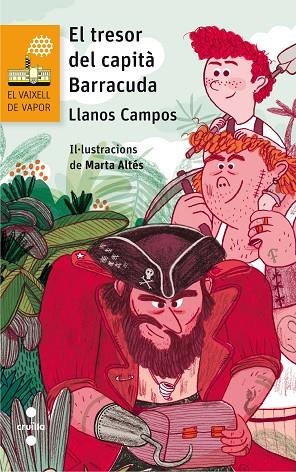 EL VAIXELL DE VAPOR

El tresor del capità Barracuda

Llanos Campos

Il·lustracions de Marta Altés

cruïlla